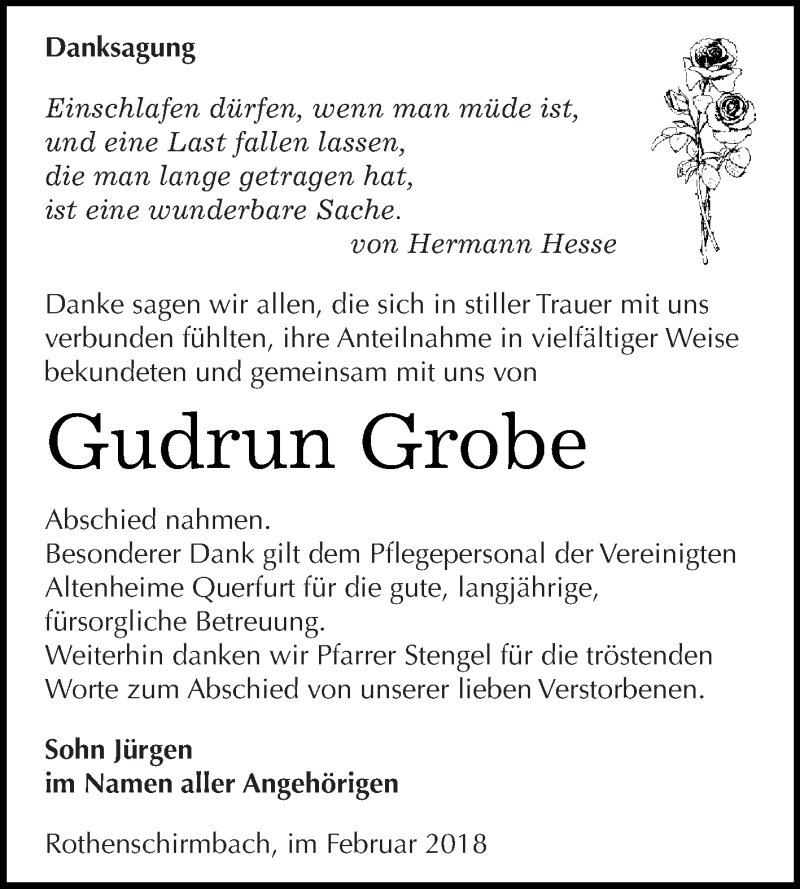 Danksagung

Einschlafen dürfen, wenn man müde ist,
und eine Last fallen lassen,
die man lange getragen hat,
ist eine wunderbare Sache.
von Hermann Hesse

Danke sagen wir allen, die sich in stiller Trauer mit uns verbunden fühlten, ihre Anteilnahme in vielfältiger Weise bekundeten und gemeinsam mit uns von

Gudrun Grobe

Abschied nahmen.
Besonderer Dank gilt dem Pflegepersonal der Vereinigten Altenheime Querfurt für die gute, langjährige, fürsorgliche Betreuung.
Weiterhin danken wir Pfarrer Stengel für die tröstenden Worte zum Abschied von unserer lieben Verstorbenen.

Sohn Jürgen
im Namen aller Angehörigen

Rothenschirmbach, im Februar 2018